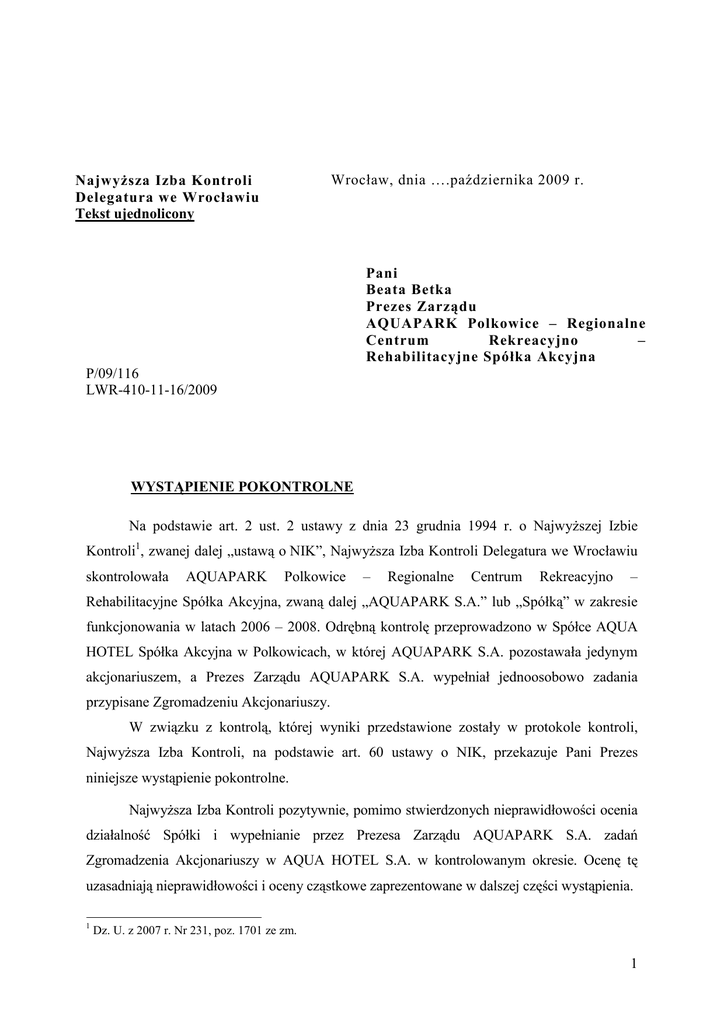 Najwyższa Izba Kontroli
Delegatura we Wrocławiu
Tekst ujednolicony

Wrocław, dnia ….października 2009 r.

Pani
Beata Betka
Prezes Zarządu
AQUAPARK Polkowice – Regionalne Centrum Rekreacyjno – Rehabilitacyjne Spółka Akcyjna

P/09/116
LWR-410-11-16/2009

WYSTĄPIENIE POKONTROLNE

Na podstawie art. 2 ust. 2 ustawy z dnia 23 grudnia 1994 r. o Najwyższej Izbie Kontroli$^1$, zwanej dalej „ustawą o NIK”, Najwyższa Izba Kontroli Delegatura we Wrocławiu skontrolowała AQUAPARK Polkowice – Regionalne Centrum Rekreacyjno – Rehabilitacyjne Spółka Akcyjna, zwaną dalej „AQUAPARK S.A.” lub „Spółką” w zakresie funkcjonowania w latach 2006 – 2008. Odrębną kontrolę przeprowadzono w Spółce AQUA HOTEL Spółka Akcyjna w Polkowicach, w której AQUAPARK S.A. pozostawała jedynym akcjonariuszem, a Prezes Zarządu AQUAPARK S.A. wypełniał jednoosobowo zadania przypisane Zgromadzeniu Akcjonariuszy.

W związku z kontrolą, której wyniki przedstawione zostały w protokole kontroli, Najwyższa Izba Kontroli, na podstawie art. 60 ustawy o NIK, przekazuje Pani Prezes niniejsze wystąpienie pokontrolne.

Najwyższa Izba Kontroli pozytywnie, pomimo stwierdzonych nieprawidłowości ocenia działalność Spółki i wypełnianie przez Prezesa Zarządu AQUAPARK S.A. zadań Zgromadzenia Akcjonariuszy w AQUA HOTEL S.A. w kontrolowanym okresie. Ocenę tę uzasadniają nieprawidłowości i oceny cząstkowe zaprezentowane w dalszej części wystąpienia.

$^1$ Dz. U. z 2007 r. Nr 231, poz. 1701 ze zm.

1